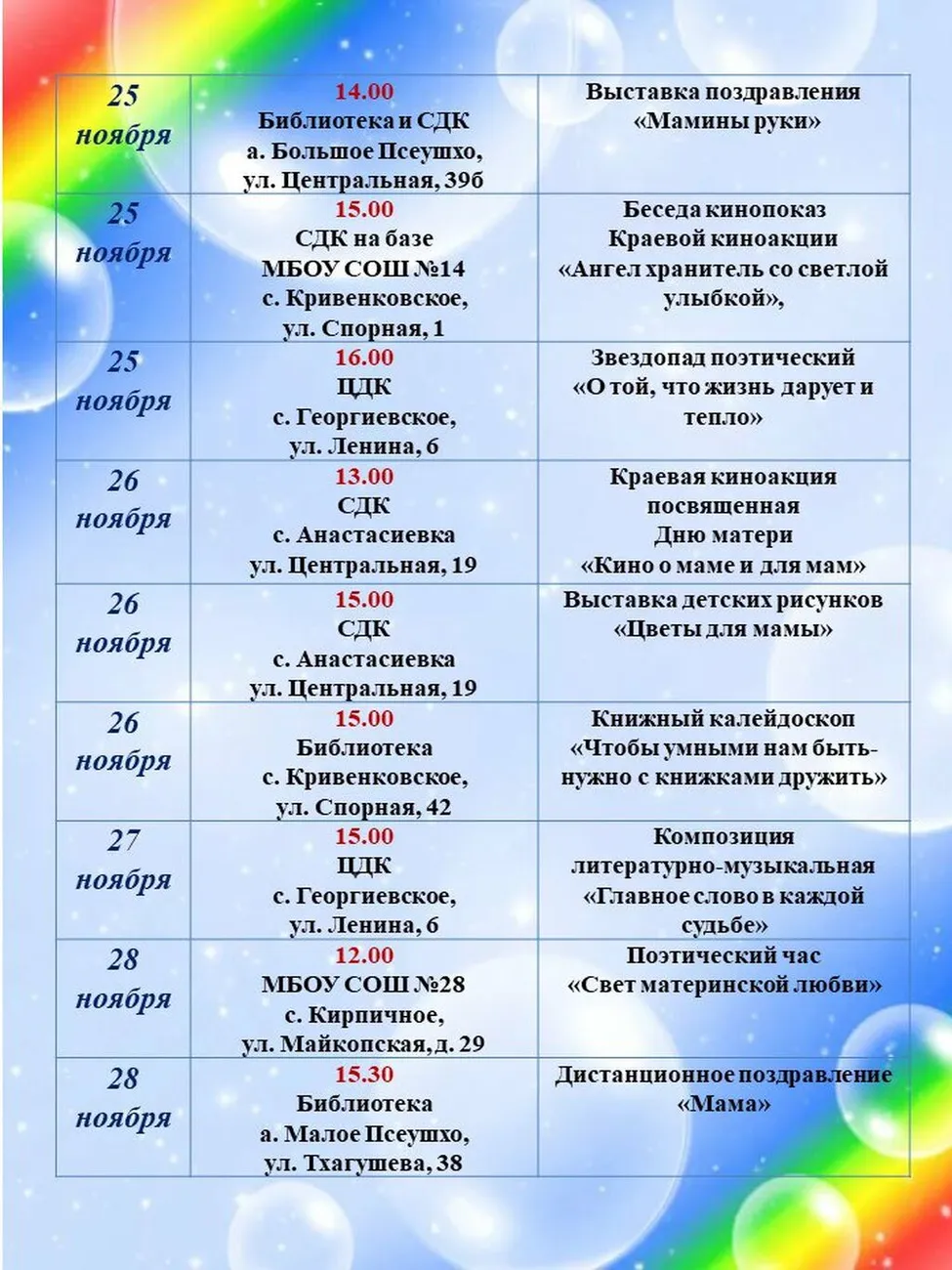 | 25 ноября | 14.00 Библиотека и СДК а. Большое Псеушхо, ул. Центральная, 39б | Выставка поздравления «Мамины руки» |
|---|---|---|
| 25 ноября | 15.00 СДК на базе МБОУ СОШ №14 с. Кривенковское, ул. Спорная, 1 | Беседа кинопоказ Краевой киноакции «Ангел хранитель со светлой улыбкой», |
| 25 ноября | 16.00 ЦДК с. Георгиевское, ул. Ленина, 6 | Звездопад поэтический «О той, что жизнь дарует и тепло» |
| 26 ноября | 13.00 СДК с. Анастасиевка ул. Центральная, 19 | Краевая киноакция посвященная Дню матери «Кино о маме и для мам» |
| 26 ноября | 15.00 СДК с. Анастасиевка ул. Центральная, 19 | Выставка детских рисунков «Цветы для мамы» |
| 26 ноября | 15.00 Библиотека с. Кривенковское, ул. Спорная, 42 | Книжный калейдоскоп «Чтобы умными нам быть- нужно с книжками дружить» |
| 27 ноября | 15.00 ЦДК с. Георгиевское, ул. Ленина, 6 | Композиция литературно-музыкальная «Главное слово в каждой судьбе» |
| 28 ноября | 12.00 МБОУ СОШ №28 с. Кирпичное, ул. Майкопская, д. 29 | Поэтический час «Свет материнской любви» |
| 28 ноября | 15.30 Библиотека а. Малое Псеушхо, ул. Тхагушева, 38 | Дистанционное поздравление «Мама» |